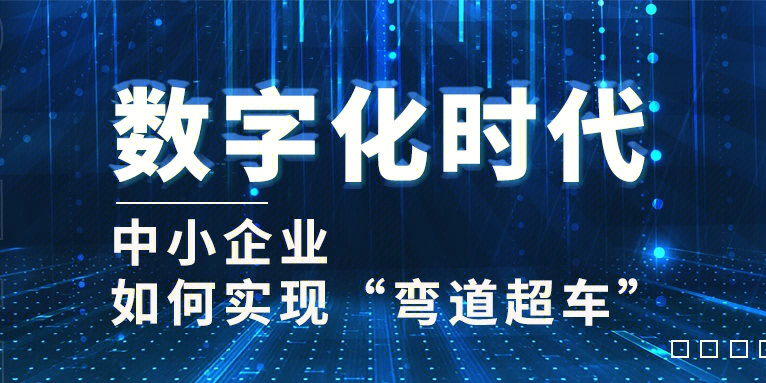 数字化时代

中小企业
如何实现“弯道超车”